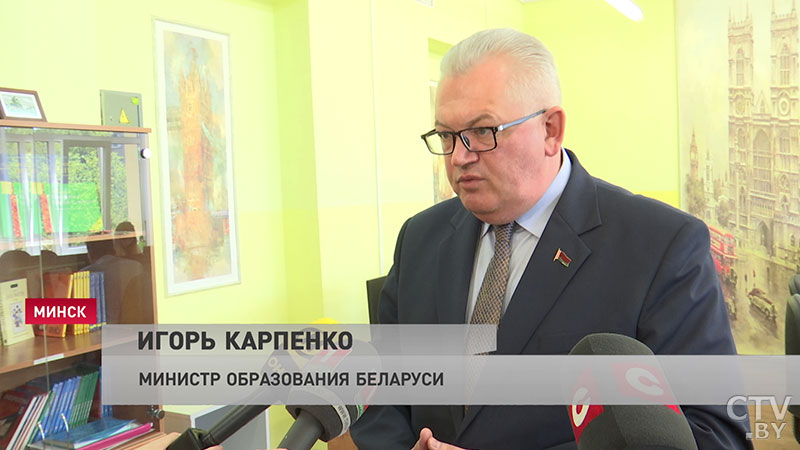 МИНСК
ИГОРЬ КАРПЕНКО
МИНИСТР ОБРАЗОВАНИЯ БЕЛАРУСИ
CTV.BY